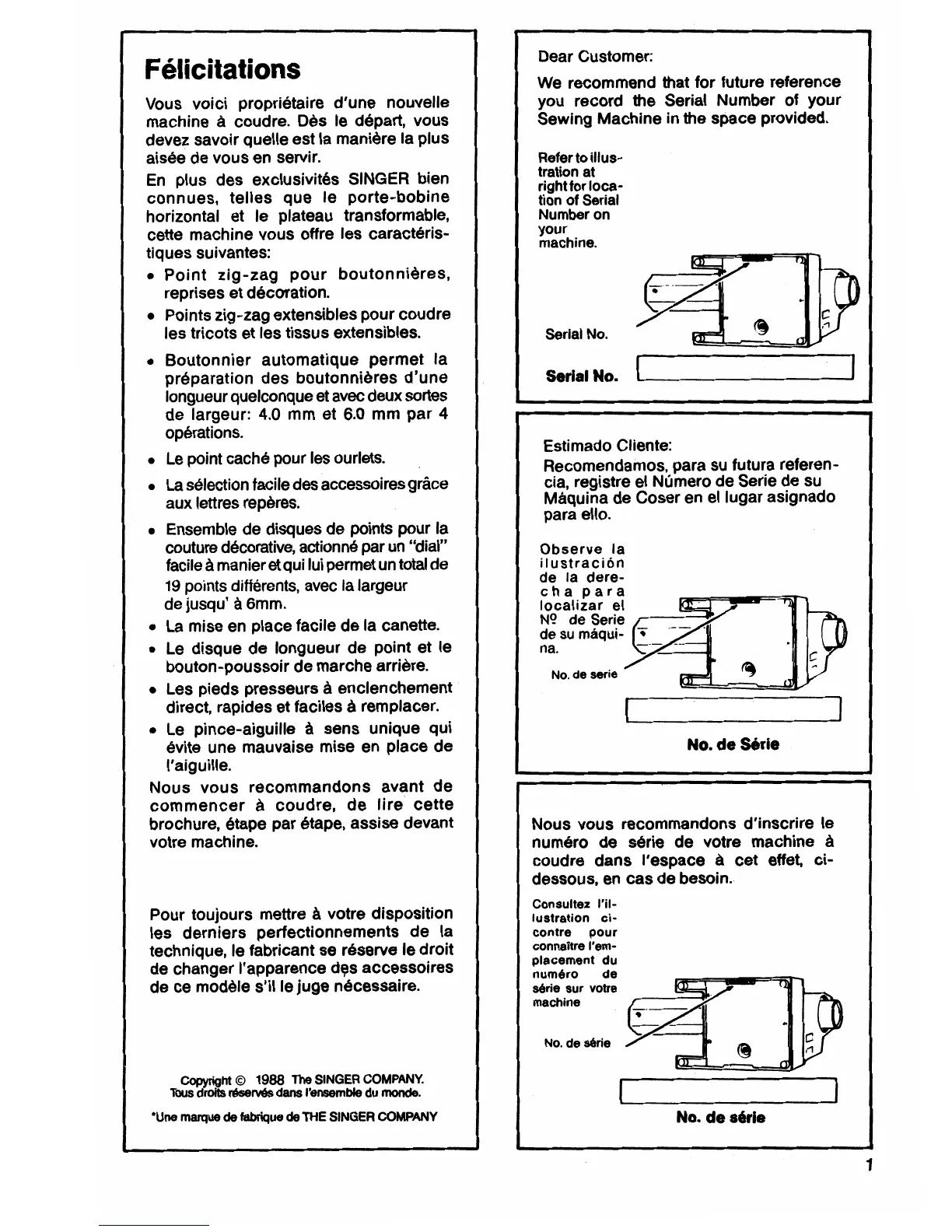 Félicitations

Vous voici propriétaire d'une nouvelle machine à coudre. Dès le départ, vous devez savoir quelle est la manière la plus aisée de vous en servir.

En plus des exclusivités SINGER bien connues, telles que le porte-bobine horizontal et le plateau transformable, cette machine vous offre les caractéristiques suivantes:

• Point zig-zag pour boutonnières, reprises et décoration.
• Points zig-zag extensibles pour coudre les tricots et les tissus extensibles.
• Boutonnier automatique permet la préparation des boutonnières d'une longueur quelconque et avec deux sortes de largeur: 4.0 mm et 6.0 mm par 4 opérations.
• Le point caché pour les ourlets.
• La sélection facile des accessoires grâce aux lettres repères.
• Ensemble de disques de points pour la couture décorative, actionné par un "dial" facile à manier et qui lui permet un total de 19 points différents, avec la largeur de jusqu' à 6mm.
• La mise en place facile de la canette.
• Le disque de longueur de point et le bouton-poussoir de marche arrière.
• Les pieds presseurs à enclenchement direct, rapides et faciles à remplacer.
• Le pince-aiguille à sens unique qui évite une mauvaise mise en place de l'aiguille.

Nous vous recommandons avant de commencer à coudre, de lire cette brochure, étape par étape, assise devant votre machine.

Pour toujours mettre à votre disposition les derniers perfectionnements de la technique, le fabricant se réserve le droit de changer l'apparence des accessoires de ce modèle s'il le juge nécessaire.

Copyright © 1988 The SINGER COMPANY.
Tous droits réservés dans l'ensemble du monde.

*Une marque de fabrique de THE SINGER COMPANY

Dear Customer:
We recommend that for future reference you record the Serial Number of your Sewing Machine in the space provided.

Refer to illustration at right for location of Serial Number on your machine.

Serial No.

Serial No.

Estimado Cliente:
Recomendamos, para su futura referencia, registre el Número de Serie de su Máquina de Coser en el lugar asignado para ello.

Observe la ilustración de la derecha para localizar el Nº de Serie de su máquina.

No. de serie

No. de Série

Nous vous recommandons d'inscrire le numéro de série de votre machine à coudre dans l'espace à cet effet, ci-dessous, en cas de besoin.

Consultez l'illustration ci-contre pour connaître l'emplacement du numéro de série sur votre machine

No. de série

No. de série

1